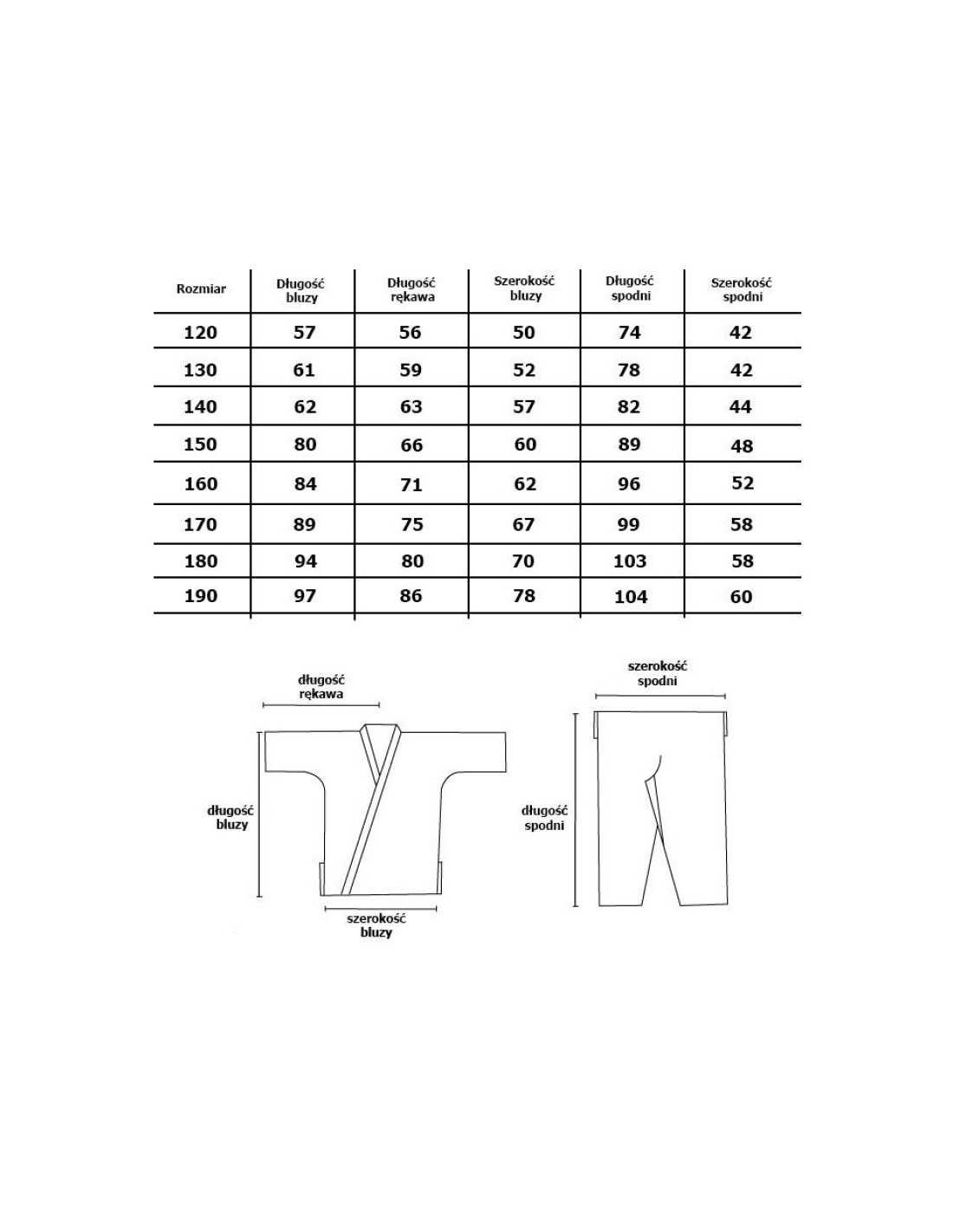 | Rozmiar | Długość bluzy | Długość rękawa | Szerokość bluzy | Długość spodni | Szerokość spodni |
|---|---|---|---|---|---|
| 120 | 57 | 56 | 50 | 74 | 42 |
| 130 | 61 | 59 | 52 | 78 | 42 |
| 140 | 62 | 63 | 57 | 82 | 44 |
| 150 | 80 | 66 | 60 | 89 | 48 |
| 160 | 84 | 71 | 62 | 96 | 52 |
| 170 | 89 | 75 | 67 | 99 | 58 |
| 180 | 94 | 80 | 70 | 103 | 58 |
| 190 | 97 | 86 | 78 | 104 | 60 |

długość rękawa

długość bluzy

szerokość bluzy

szerokość spodni

długość spodni